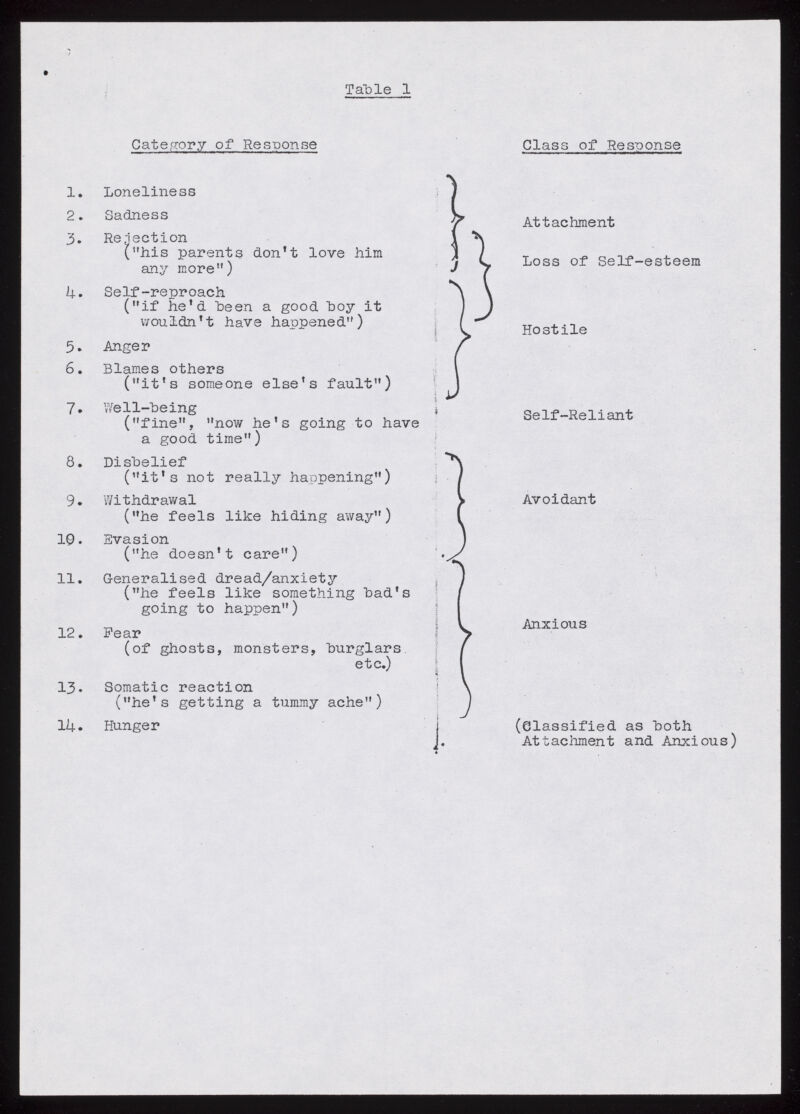 Table 1

Category of Response

1. Loneliness

2. Sadness

3. Rejection ("his parents don't love him any more")

4. Self-reproach ("if he'd been a good boy it wouldn't have happened")

5. Anger

6. Blames others ("it's someone else's fault")

7. Well-being ("fine", "now he's going to have a good time")

8. Disbelief ("it's not really happening")

9. Withdrawal ("he feels like hiding away")

10. Evasion ("he doesn't care")

11. Generalised dread/anxiety ("he feels like something bad's going to happen")

12. Fear (of ghosts, monsters, burglars etc.)

13. Somatic reaction ("he's getting a tummy ache")

14. Hunger

Class of Response

Attachment

Loss of Self-esteem

Hostile

Self-Reliant

Avoidant

Anxious

(Classified as both Attachment and Anxious)